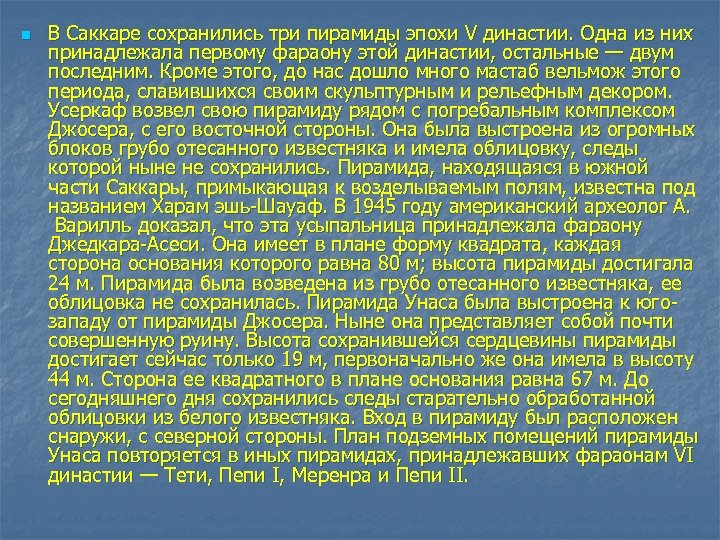 В Саккаре сохранились три пирамиды эпохи V династии. Одна из них принадлежала первому фараону этой династии, остальные — двум последним. Кроме этого, до нас дошло много мастаб вельмож этого периода, славившихся своим скульптурным и рельефным декором. Усеркаф возвел свою пирамиду рядом с погребальным комплексом Джосера, с его восточной стороны. Она была выстроена из огромных блоков грубо отесанного известняка и имела облицовку, следы которой ныне не сохранились. Пирамида, находящаяся в южной части Саккары, примыкающая к возделываемым полям, известна под названием Харам эшь-Шауаф. В 1945 году американский археолог А. Варилль доказал, что эта усыпальница принадлежала фараону Джедкара-Асеси. Она имеет в плане форму квадрата, каждая сторона основания которого равна 80 м; высота пирамиды достигала 24 м. Пирамида была возведена из грубо отесанного известняка, ее облицовка не сохранилась. Пирамида Унаса была выстроена к юго-западу от пирамиды Джосера. Ныне она представляет собой почти совершенную руину. Высота сохранившейся сердцевины пирамиды достигает сейчас только 19 м, первоначально же она имела в высоту 44 м. Сторона ее квадратного в плане основания равна 67 м. До сегодняшнего дня сохранились следы старательно обработанной облицовки из белого известняка. Вход в пирамиду был расположен снаружи, с северной стороны. План подземных помещений пирамиды Унаса повторяется в иных пирамидах, принадлежавших фараонам VI династии — Тети, Пепи I, Меренра и Пепи II.